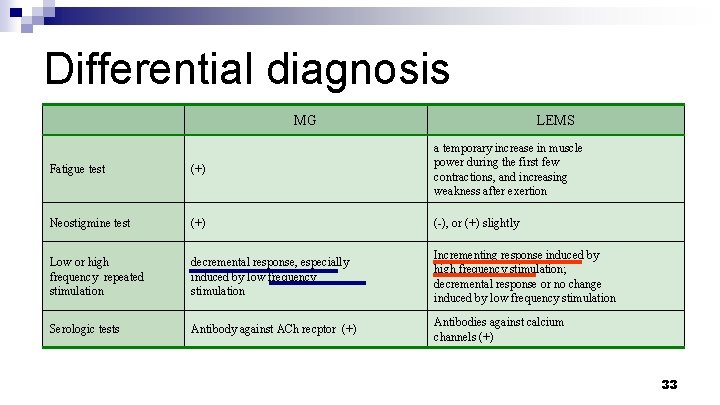 Differential diagnosis

|  | MG | LEMS |
|---|---|---|
| Fatigue test | (+) | a temporary increase in muscle power during the first few contractions, and increasing weakness after exertion |
| Neostigmine test | (+) | (-), or (+) slightly |
| Low or high frequency repeated stimulation | decremental response, especially induced by low frequency stimulation | Incrementing response induced by high frequency stimulation; decremental response or no change induced by low frequency stimulation |
| Serologic tests | Antibody against ACh recptor (+) | Antibodies against calcium channels (+) |

33